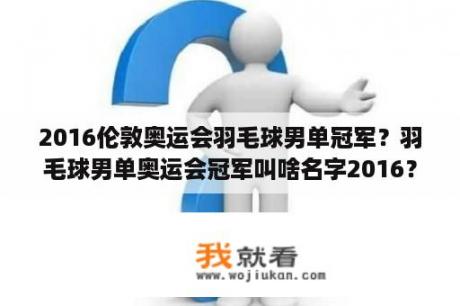 2016伦敦奥运会羽毛球男单冠军？羽毛球男单奥运会冠军叫啥名字2016？

我就看
www.wojiukan.com